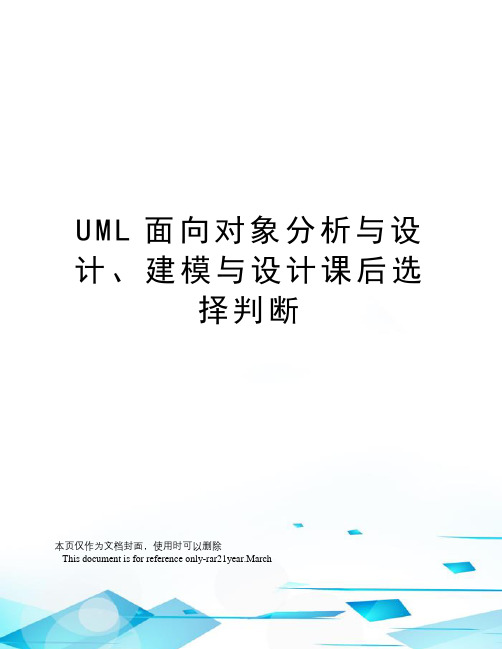 UML 面向对象分析与设计、建模与设计课后选择判断

本页仅作为文档封面，使用时可以删除

This document is for reference only-rar21year.March